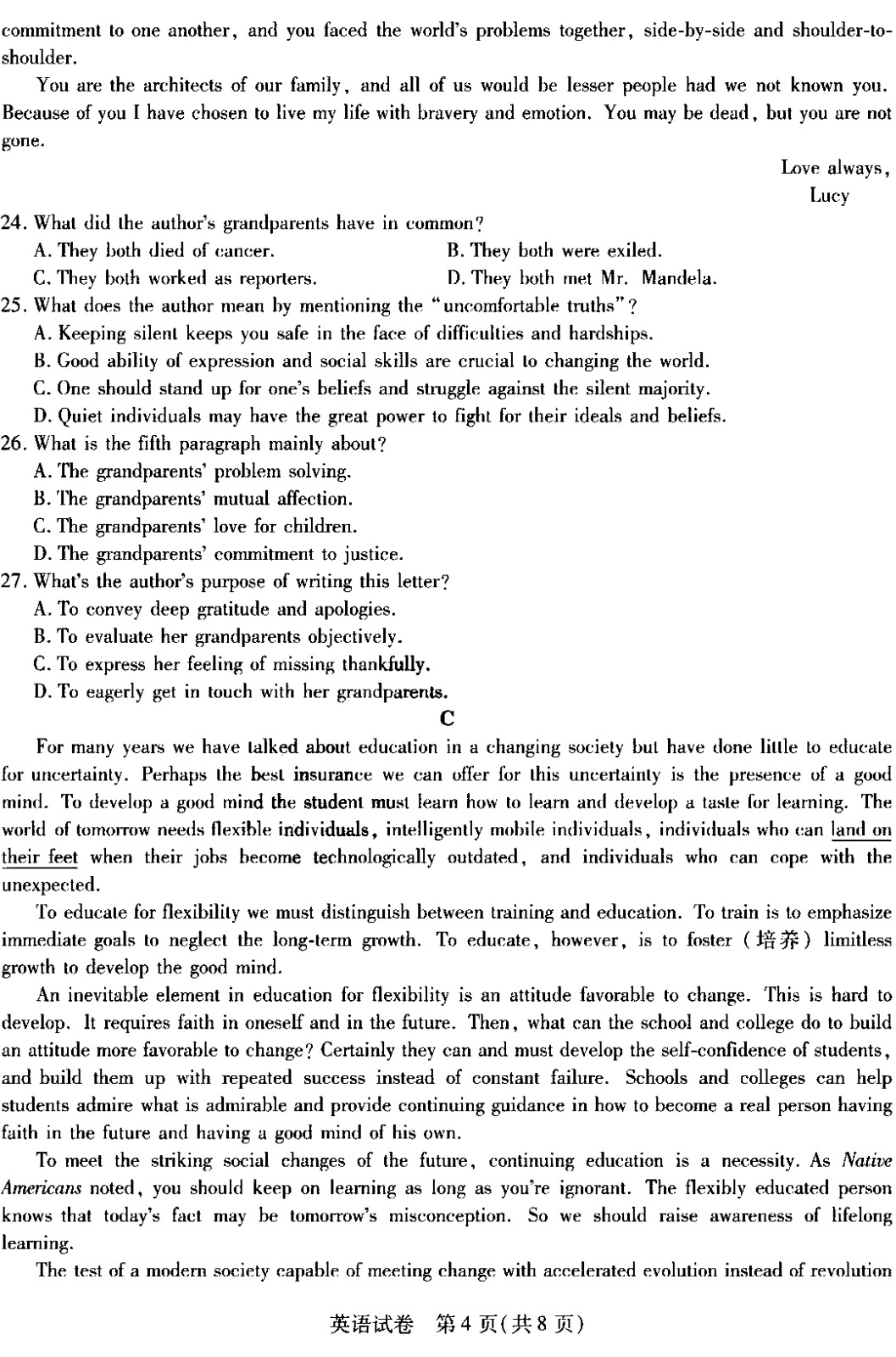 commitment to one another, and you faced the world's problems together, side-by-side and shoulder-to-shoulder.

You are the architects of our family, and all of us would be lesser people had we not known you. Because of you I have chosen to live my life with bravery and emotion. You may be dead, but you are not gone.

Love always,
Lucy

24. What did the author's grandparents have in common?
A. They both died of cancer.
B. They both were exiled.
C. They both worked as reporters.
D. They both met Mr. Mandela.
25. What does the author mean by mentioning the "uncomfortable truths"?
A. Keeping silent keeps you safe in the face of difficulties and hardships.
B. Good ability of expression and social skills are crucial to changing the world.
C. One should stand up for one's beliefs and struggle against the silent majority.
D. Quiet individuals may have the great power to fight for their ideals and beliefs.
26. What is the fifth paragraph mainly about?
A. The grandparents' problem solving.
B. The grandparents' mutual affection.
C. The grandparents' love for children.
D. The grandparents' commitment to justice.
27. What's the author's purpose of writing this letter?
A. To convey deep gratitude and apologies.
B. To evaluate her grandparents objectively.
C. To express her feeling of missing thankfully.
D. To eagerly get in touch with her grandparents.

C

For many years we have talked about education in a changing society but have done little to educate for uncertainty. Perhaps the best insurance we can offer for this uncertainty is the presence of a good mind. To develop a good mind the student must learn how to learn and develop a taste for learning. The world of tomorrow needs flexible individuals, intelligently mobile individuals, individuals who can land on their feet when their jobs become technologically outdated, and individuals who can cope with the unexpected.

To educate for flexibility we must distinguish between training and education. To train is to emphasize immediate goals to neglect the long-term growth. To educate, however, is to foster (培养) limitless growth to develop the good mind.

An inevitable element in education for flexibility is an attitude favorable to change. This is hard to develop. It requires faith in oneself and in the future. Then, what can the school and college do to build an attitude more favorable to change? Certainly they can and must develop the self-confidence of students, and build them up with repeated success instead of constant failure. Schools and colleges can help students admire what is admirable and provide continuing guidance in how to become a real person having faith in the future and having a good mind of his own.

To meet the striking social changes of the future, continuing education is a necessity. As Native Americans noted, you should keep on learning as long as you're ignorant. The flexibly educated person knows that today's fact may be tomorrow's misconception. So we should raise awareness of lifelong learning.

The test of a modern society capable of meeting change with accelerated evolution instead of revolution

英语试卷 第4页(共8页)